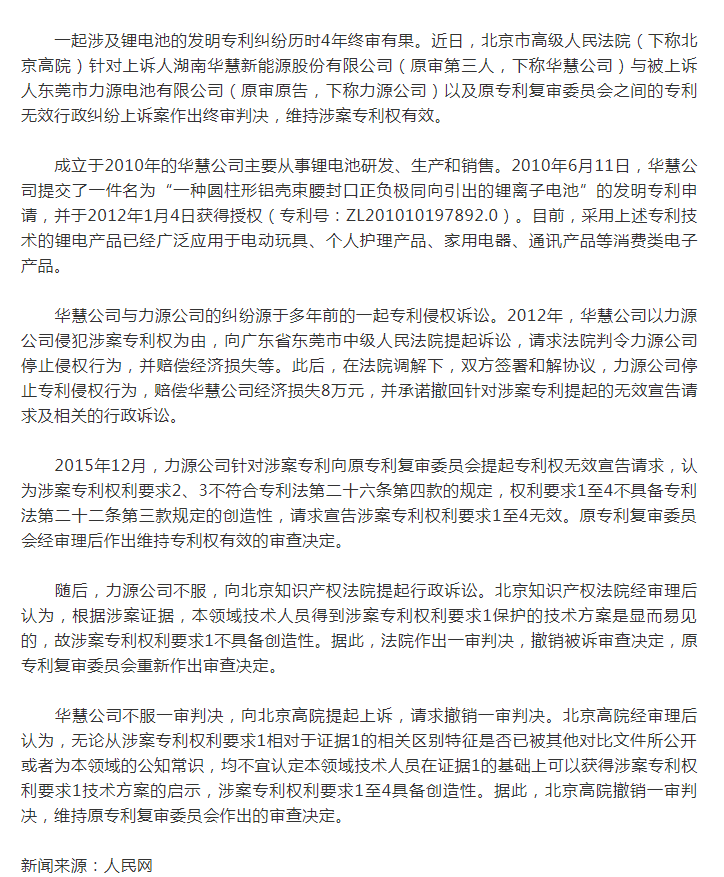 一起涉及锂电池的发明专利纠纷历时4年终审有果。近日，北京市高级人民法院（下称北京高院）针对上诉人湖南华慧新能源股份有限公司（原审第三人，下称华慧公司）与被上诉人东莞市力源电池有限公司（原审原告，下称力源公司）以及原专利复审委员会之间的专利无效行政纠纷上诉案作出终审判决，维持涉案专利权有效。

成立于2010年的华慧公司主要从事锂电池研发、生产和销售。2010年6月11日，华慧公司提交了一件名为“一种圆柱形铝壳束腰封口正负极同向引出的锂离子电池”的发明专利申请，并于2012年1月4日获得授权（专利号：ZL201010197892.0）。目前，采用上述专利技术的锂电产品已经广泛应用于电动玩具、个人护理产品、家用电器、通讯产品等消费类电子产品。

华慧公司与力源公司的纠纷源于多年前的一起专利侵权诉讼。2012年，华慧公司以力源公司侵犯涉案专利权为由，向广东省东莞市中级人民法院提起诉讼，请求法院判令力源公司停止侵权行为，并赔偿经济损失等。此后，在法院调解下，双方签署和解协议，力源公司停止专利侵权行为，赔偿华慧公司经济损失8万元，并承诺撤回针对涉案专利提起的无效宣告请求及相关的行政诉讼。

2015年12月，力源公司针对涉案专利向原专利复审委员会提起专利权无效宣告请求，认为涉案专利权利要求2、3不符合专利法第二十六条第四款的规定，权利要求1至4不具备专利法第二十二条第三款规定的创造性，请求宣告涉案专利权利要求1至4无效。原专利复审委员会经审理后作出维持专利权有效的审查决定。

随后，力源公司不服，向北京知识产权法院提起行政诉讼。北京知识产权法院经审理后认为，根据涉案证据，本领域技术人员得到涉案专利权利要求1保护的技术方案是显而易见的，故涉案专利权利要求1不具备创造性。据此，法院作出一审判决，撤销被诉审查决定，原专利复审委员会重新作出审查决定。

华慧公司不服一审判决，向北京高院提起上诉，请求撤销一审判决。北京高院经审理后认为，无论从涉案专利权利要求1相对于证据1的相关区别特征是否已被其他对比文件所公开或者为本领域的公知常识，均不宜认定本领域技术人员在证据1的基础上可以获得涉案专利权利要求1技术方案的启示，涉案专利权利要求1至4具备创造性。据此，北京高院撤销一审判决，维持原专利复审委员会作出的审查决定。

新闻来源：人民网